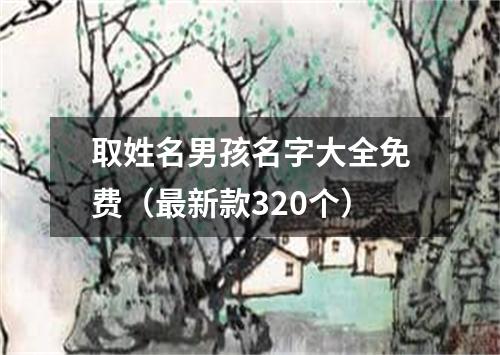 取姓名男孩名字大全免费（最新款320个）